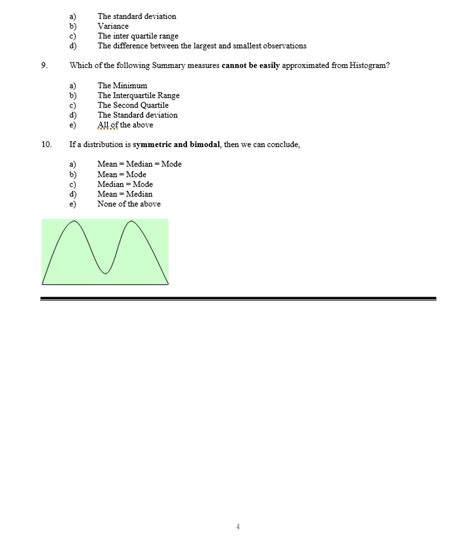 a) The standard deviation
b) Variance
c) The inter quartile range
d) The difference between the largest and smallest observations

9. Which of the following Summary measures cannot be easily approximated from Histogram?

a) The Minimum
b) The Interquartile Range
c) The Second Quartile
d) The Standard deviation
e) All of the above

10. If a distribution is symmetric and bimodal, then we can conclude,

a) Mean = Median = Mode
b) Mean = Mode
c) Median = Mode
d) Mean = Median
e) None of the above

4